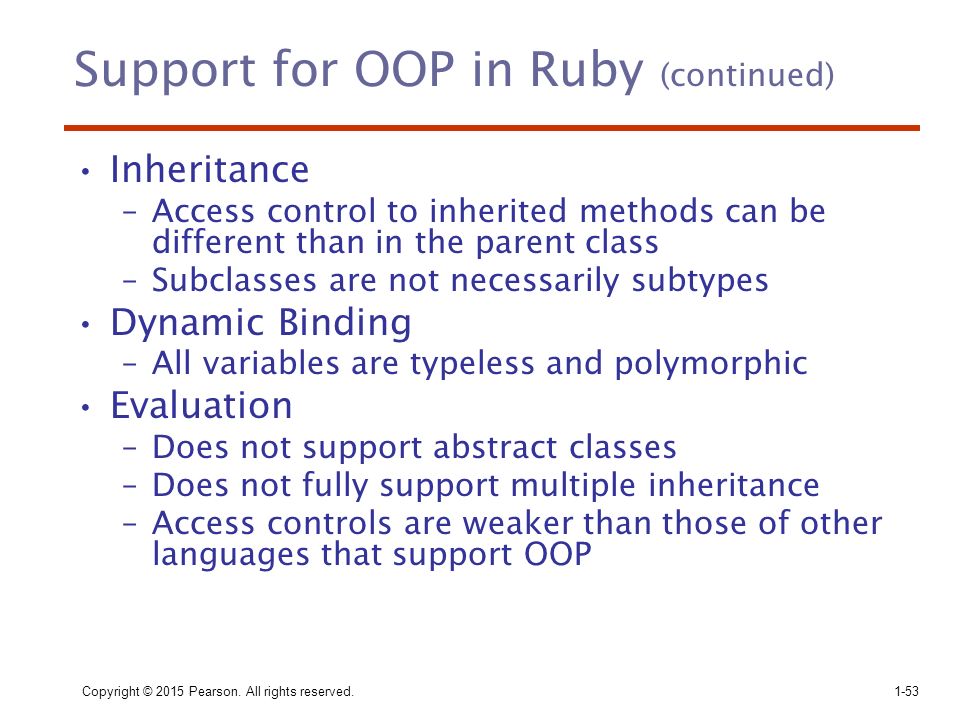 Support for OOP in Ruby (continued)

• Inheritance
 – Access control to inherited methods can be different than in the parent class
 – Subclasses are not necessarily subtypes
• Dynamic Binding
 – All variables are typeless and polymorphic
• Evaluation
 – Does not support abstract classes
 – Does not fully support multiple inheritance
 – Access controls are weaker than those of other languages that support OOP

Copyright © 2015 Pearson. All rights reserved.

1-53